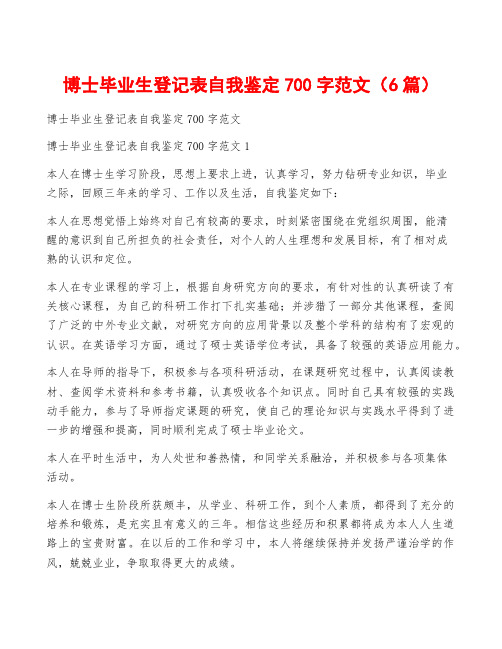 博士毕业生登记表自我鉴定 700 字范文（6 篇）

博士毕业生登记表自我鉴定 700 字范文

博士毕业生登记表自我鉴定 700 字范文 1

本人在博士生学习阶段，思想上要求上进，认真学习，努力钻研专业知识，毕业之际，回顾三年来的学习、工作以及生活，自我鉴定如下：

本人在思想觉悟上始终对自己有较高的要求，时刻紧密围绕在党组织周围，能清醒的意识到自己所担负的社会责任，对个人的人生理想和发展目标，有了相对成熟的认识和定位。

本人在专业课程的学习上，根据自身研究方向的要求，有针对性的认真研读了有关核心课程，为自己的科研工作打下扎实基础；并涉猎了一部分其他课程，查阅了广泛的中外专业文献，对研究方向的应用背景以及整个学科的结构有了宏观的认识。在英语学习方面，通过了硕士英语学位考试，具备了较强的英语应用能力。

本人在导师的指导下，积极参与各项科研活动，在课题研究过程中，认真阅读教材、查阅学术资料和参考书籍，认真吸收各个知识点。同时自己具有较强的实践动手能力，参与了导师指定课题的研究，使自己的理论知识与实践水平得到了进一步的增强和提高，同时顺利完成了硕士毕业论文。

本人在平时生活中，为人处世和善热情，和同学关系融洽，并积极参与各项集体活动。

本人在博士生阶段所获颇丰，从学业、科研工作，到个人素质，都得到了充分的培养和锻炼，是充实且有意义的三年。相信这些经历和积累都将成为本人人生道路上的宝贵财富。在以后的工作和学习中，本人将继续保持并发扬严谨治学的作风，兢兢业业，争取取得更大的成绩。